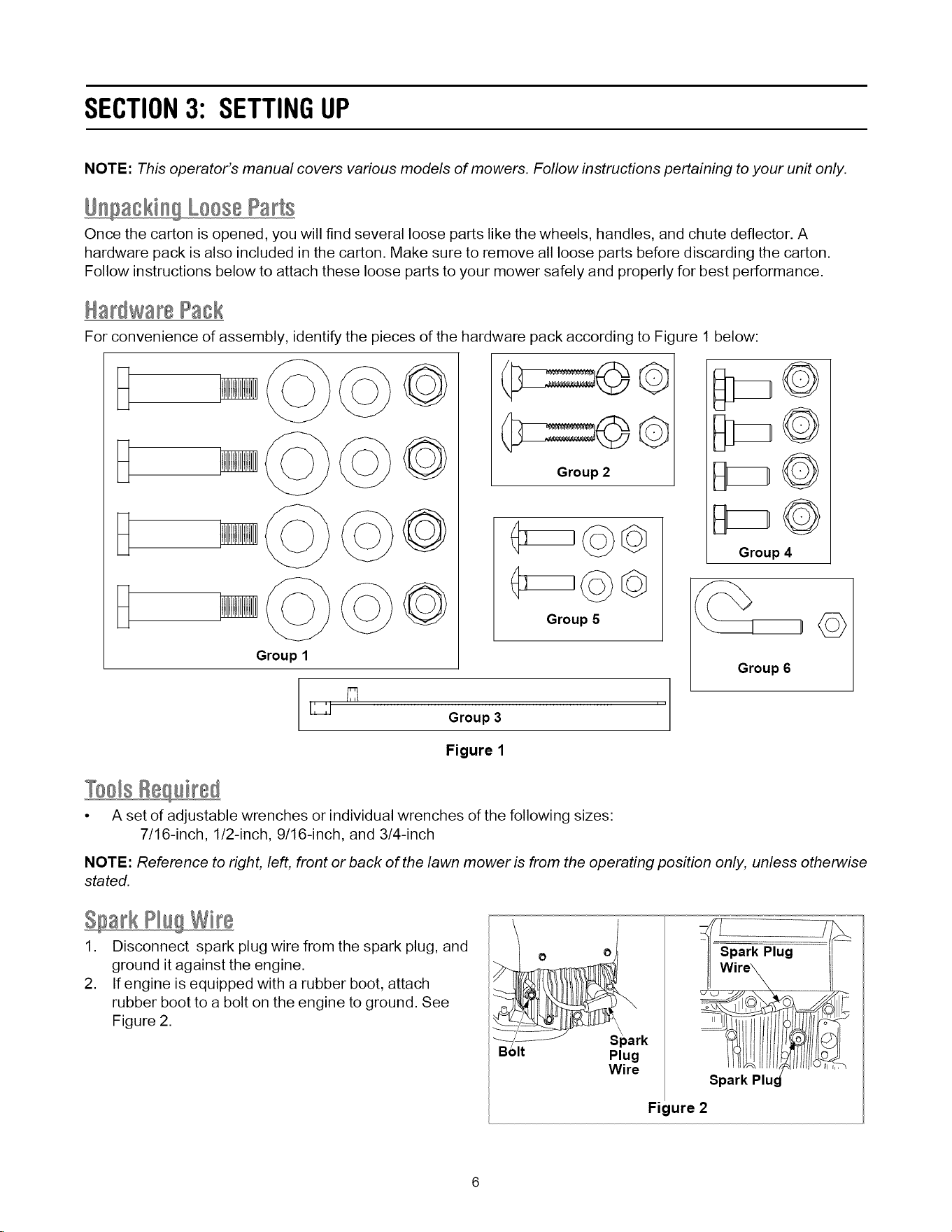 SECTION 3: SETTING UP

NOTE: This operator's manual covers various models of mowers. Follow instructions pertaining to your unit only.

Unpacking Loose Parts

Once the carton is opened, you will find several loose parts like the wheels, handles, and chute deflector. A hardware pack is also included in the carton. Make sure to remove all loose parts before discarding the carton. Follow instructions below to attach these loose parts to your mower safely and properly for best performance.

Hardware Pack

For convenience of assembly, identify the pieces of the hardware pack according to Figure 1 below:

Group 1

Group 2

Group 5

Group 4

Group 6

Group 3

Figure 1

Tools Required

• A set of adjustable wrenches or individual wrenches of the following sizes:
7/16-inch, 1/2-inch, 9/16-inch, and 3/4-inch

NOTE: Reference to right, left, front or back of the lawn mower is from the operating position only, unless otherwise stated.

Spark Plug Wire

1. Disconnect spark plug wire from the spark plug, and ground it against the engine.
2. If engine is equipped with a rubber boot, attach rubber boot to a bolt on the engine to ground. See Figure 2.

Bolt
Spark Plug Wire
Spark Plug Wire
Spark Plug
Figure 2

6